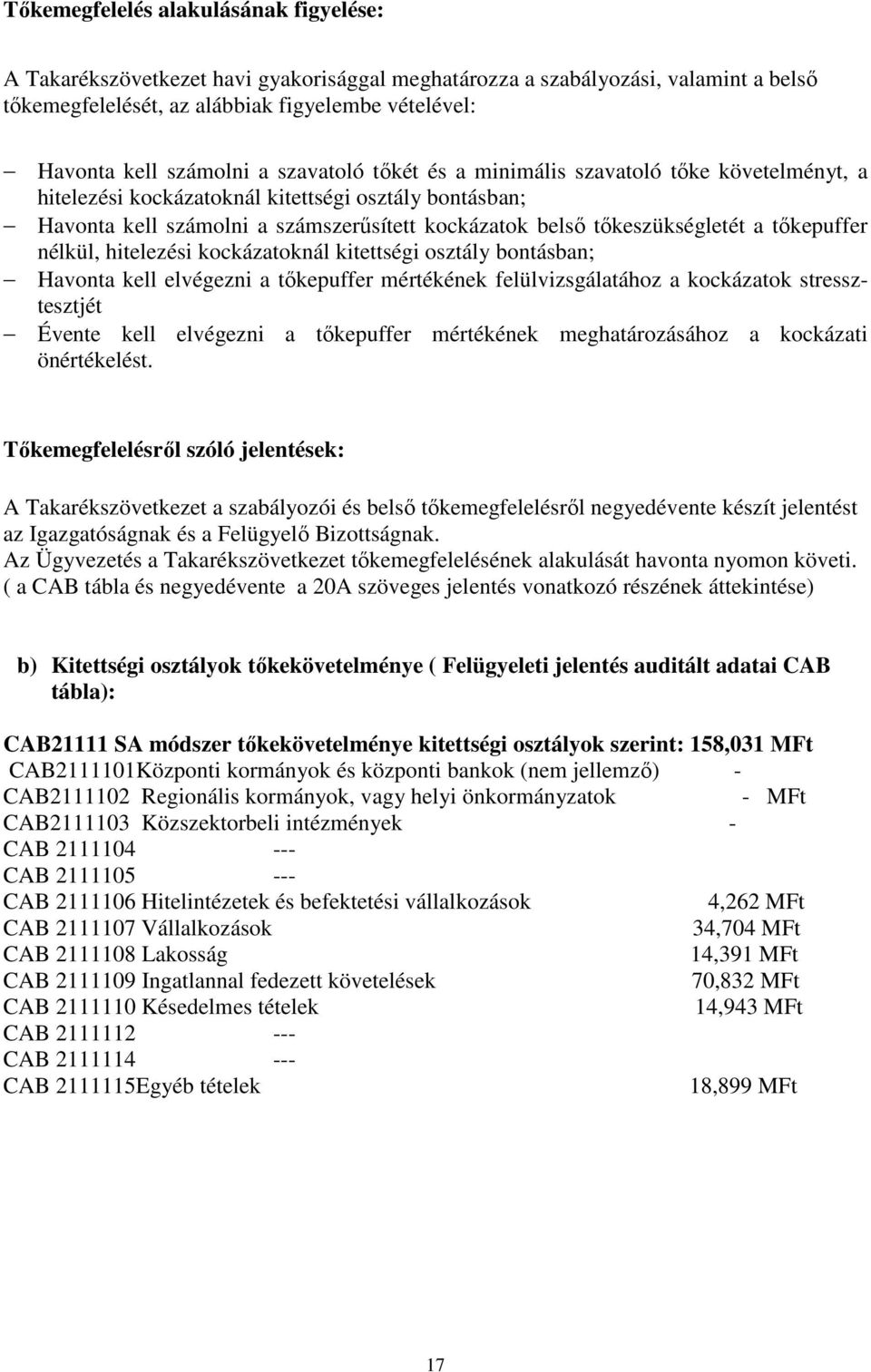 **Tőkemegfelelés alakulásának figyelése:**

A Takarékszövetkezet havi gyakorisággal meghatározza a szabályozási, valamint a belső tőkemegfelelését, az alábbiak figyelembe vételével:

– Havonta kell számolni a szavatoló tőkét és a minimális szavatoló tőke követelményt, a hitelezési kockázatoknál kitettségi osztály bontásban;
– Havonta kell számolni a számszerűsített kockázatok belső tőkeszükségletét a tőkepuffer nélkül, hitelezési kockázatoknál kitettségi osztály bontásban;
– Havonta kell elvégezni a tőkepuffer mértékének felülvizsgálatához a kockázatok stressztesztjét
– Évente kell elvégezni a tőkepuffer mértékének meghatározásához a kockázati önértékelést.

**Tőkemegfelelésről szóló jelentések:**

A Takarékszövetkezet a szabályozói és belső tőkemegfelelésről negyedévente készít jelentést az Igazgatóságnak és a Felügyelő Bizottságnak.
Az Ügyvezetés a Takarékszövetkezet tőkemegfelelésének alakulását havonta nyomon követi.
( a CAB tábla és negyedévente a 20A szöveges jelentés vonatkozó részének áttekintése)

**b) Kitettségi osztályok tőkekövetelménye ( Felügyeleti jelentés auditált adatai CAB tábla):**

**CAB21111 SA módszer tőkekövetelménye kitettségi osztályok szerint: 158,031 MFt**
CAB2111101Központi kormányok és központi bankok (nem jellemző) -
CAB2111102 Regionális kormányok, vagy helyi önkormányzatok - MFt
CAB2111103 Közszektorbeli intézmények -
CAB 2111104 ---
CAB 2111105 ---
CAB 2111106 Hitelintézetek és befektetési vállalkozások 4,262 MFt
CAB 2111107 Vállalkozások 34,704 MFt
CAB 2111108 Lakosság 14,391 MFt
CAB 2111109 Ingatlannal fedezett követelések 70,832 MFt
CAB 2111110 Késedelmes tételek 14,943 MFt
CAB 2111112 ---
CAB 2111114 ---
CAB 2111115Egyéb tételek 18,899 MFt

17